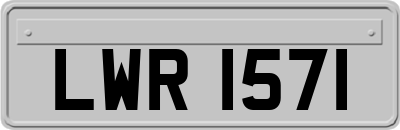 LWR 1571